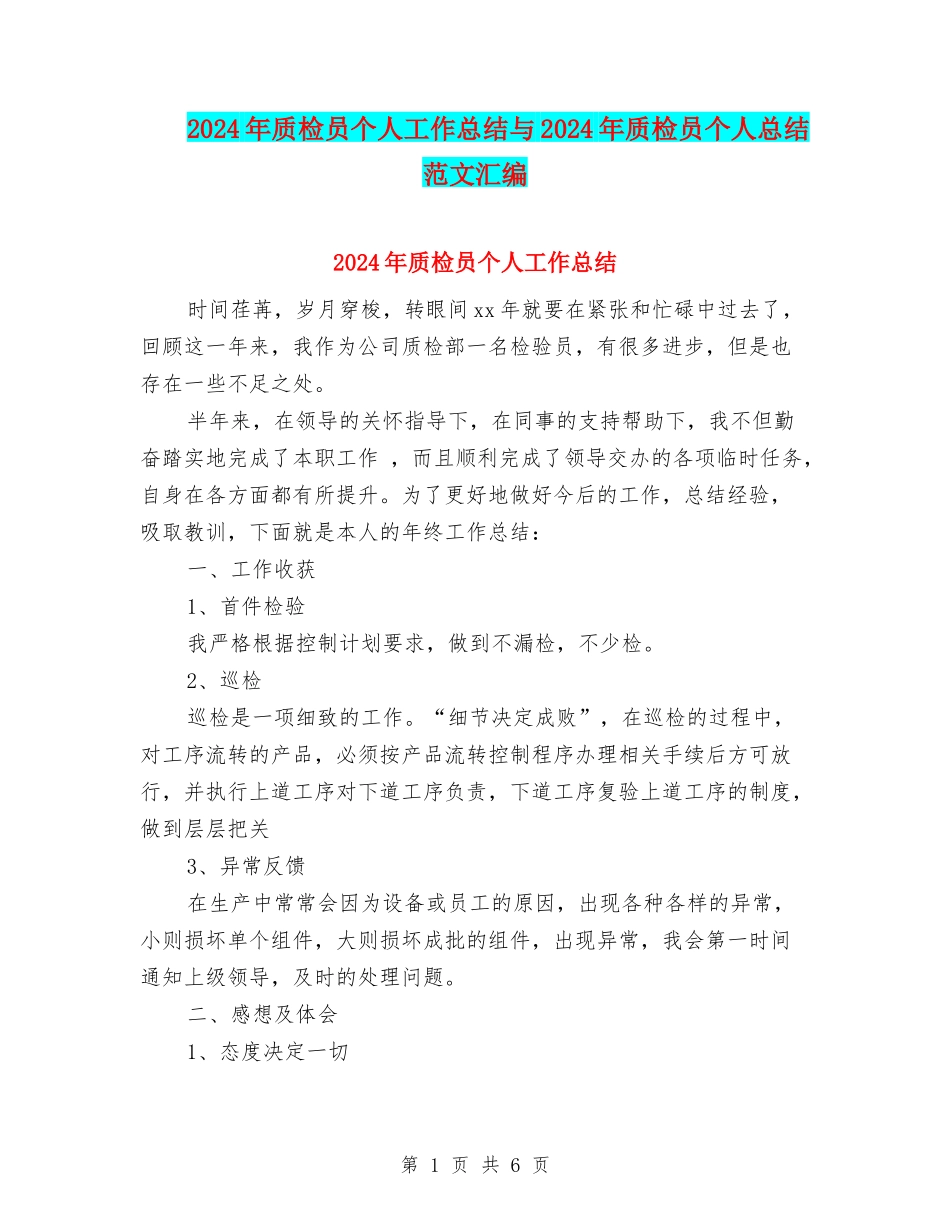 2024年质检员个人工作总结与2024年质检员个人总结范文汇编

2024年质检员个人工作总结

时间荏苒，岁月穿梭，转眼间xx年就要在紧张和忙碌中过去了，回顾这一年来，我作为公司质检部一名检验员，有很多进步，但是也存在一些不足之处。

半年来，在领导的关怀指导下，在同事的支持帮助下，我不但勤奋踏实地完成了本职工作 ，而且顺利完成了领导交办的各项临时任务，自身在各方面都有所提升。为了更好地做好今后的工作，总结经验，吸取教训，下面就是本人的年终工作总结：

一、工作收获

1、首件检验

我严格根据控制计划要求，做到不漏检，不少检。

2、巡检

巡检是一项细致的工作。“细节决定成败”，在巡检的过程中，对工序流转的产品，必须按产品流转控制程序办理相关手续后方可放行，并执行上道工序对下道工序负责，下道工序复验上道工序的制度，做到层层把关

3、异常反馈

在生产中常常会因为设备或员工的原因，出现各种各样的异常，小则损坏单个组件，大则损坏成批的组件，出现异常，我会第一时间通知上级领导，及时的处理问题。

二、感想及体会

1、态度决定一切

第 1 页 共 6 页